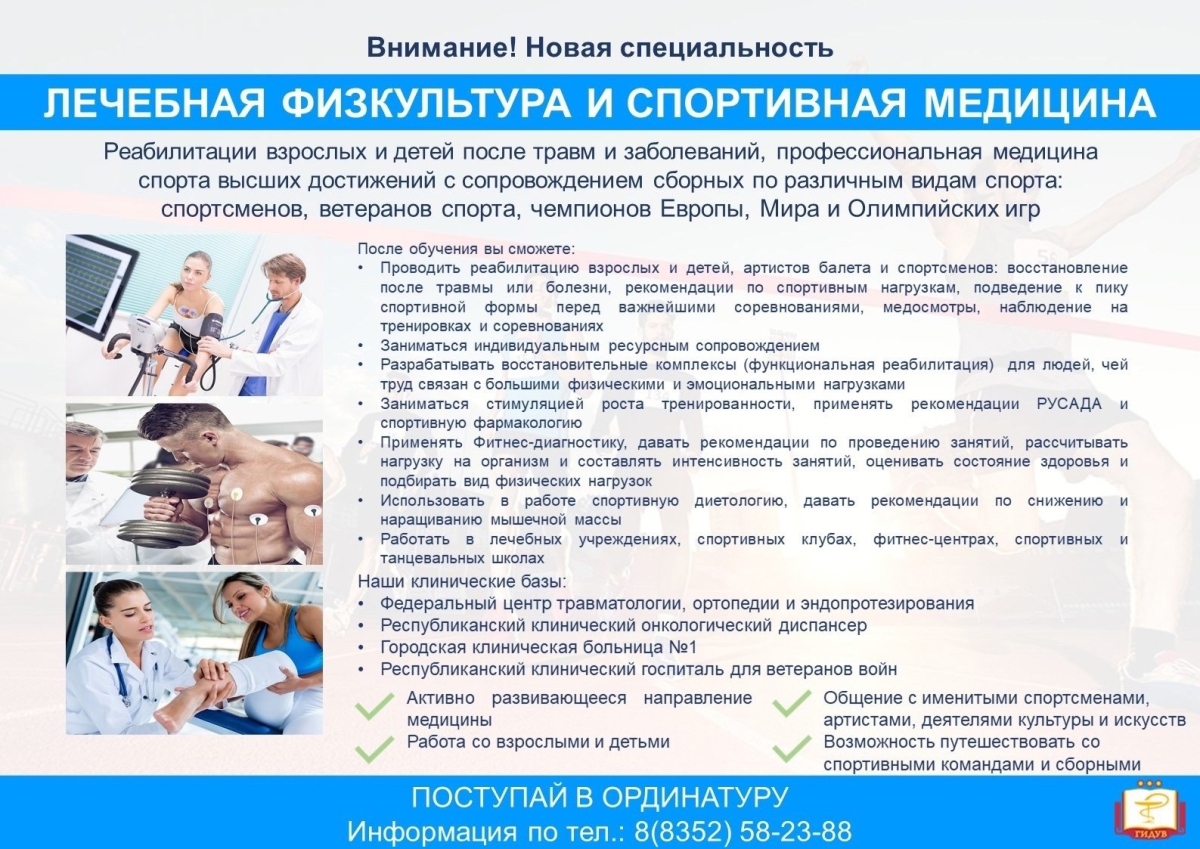 Внимание! Новая специальность

ЛЕЧЕБНАЯ ФИЗКУЛЬТУРА И СПОРТИВНАЯ МЕДИЦИНА

Реабилитации взрослых и детей после травм и заболеваний, профессиональная медицина спорта высших достижений с сопровождением сборных по различным видам спорта: спортсменов, ветеранов спорта, чемпионов Европы, Мира и Олимпийских игр

После обучения вы сможете:
• Проводить реабилитацию взрослых и детей, артистов балета и спортсменов: восстановление после травмы или болезни, рекомендации по спортивным нагрузкам, подведение к пику спортивной формы перед важнейшими соревнованиями, медосмотры, наблюдение на тренировках и соревнованиях
• Заниматься индивидуальным ресурсным сопровождением
• Разрабатывать восстановительные комплексы (функциональная реабилитация) для людей, чей труд связан с большими физическими и эмоциональными нагрузками
• Заниматься стимуляцией роста тренированности, применять рекомендации РУСАДА и спортивную фармакологию
• Применять Фитнес-диагностику, давать рекомендации по проведению занятий, рассчитывать нагрузку на организм и составлять интенсивность занятий, оценивать состояние здоровья и подбирать вид физических нагрузок
• Использовать в работе спортивную диетологию, давать рекомендации по снижению и наращиванию мышечной массы
• Работать в лечебных учреждениях, спортивных клубах, фитнес-центрах, спортивных и танцевальных школах

Наши клинические базы:
• Федеральный центр травматологии, ортопедии и эндопротезирования
• Республиканский клинический онкологический диспансер
• Городская клиническая больница №1
• Республиканский клинический госпиталь для ветеранов войн

Активно развивающееся направление медицины
Работа со взрослыми и детьми
Общение с именитыми спортсменами, артистами, деятелями культуры и искусств
Возможность путешествовать со спортивными командами и сборными

ПОСТУПАЙ В ОРДИНАТУРУ
Информация по тел.: 8(8352) 58-23-88

ГИДУВ